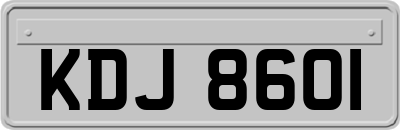 KDJ 8601